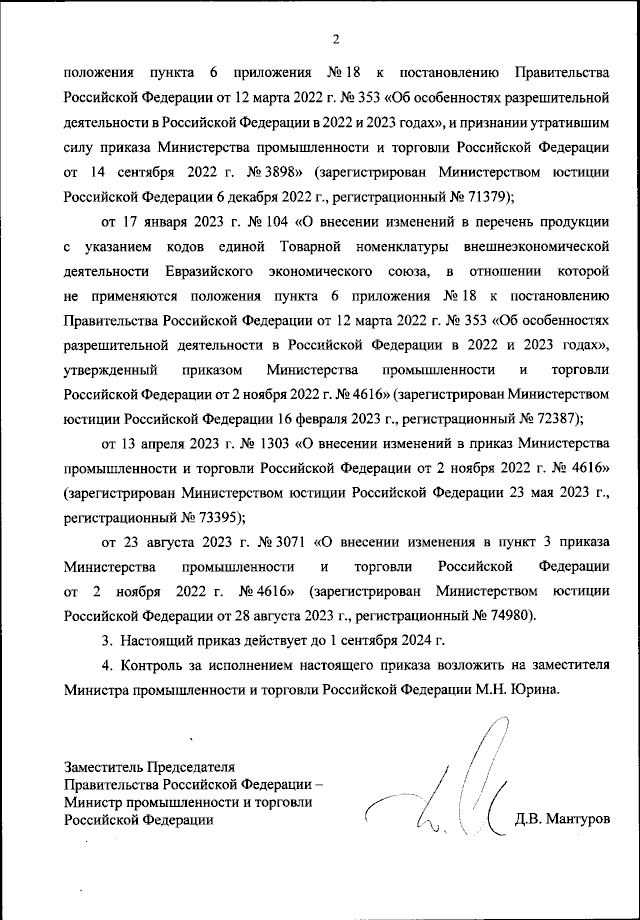 2

положения пункта 6 приложения № 18 к постановлению Правительства Российской Федерации от 12 марта 2022 г. № 353 «Об особенностях разрешительной деятельности в Российской Федерации в 2022 и 2023 годах», и признании утратившим силу приказа Министерства промышленности и торговли Российской Федерации от 14 сентября 2022 г. № 3898» (зарегистрирован Министерством юстиции Российской Федерации 6 декабря 2022 г., регистрационный № 71379);

от 17 января 2023 г. № 104 «О внесении изменений в перечень продукции с указанием кодов единой Товарной номенклатуры внешнеэкономической деятельности Евразийского экономического союза, в отношении которой не применяются положения пункта 6 приложения № 18 к постановлению Правительства Российской Федерации от 12 марта 2022 г. № 353 «Об особенностях разрешительной деятельности в Российской Федерации в 2022 и 2023 годах», утвержденный приказом Министерства промышленности и торговли Российской Федерации от 2 ноября 2022 г. № 4616» (зарегистрирован Министерством юстиции Российской Федерации 16 февраля 2023 г., регистрационный № 72387);

от 13 апреля 2023 г. № 1303 «О внесении изменений в приказ Министерства промышленности и торговли Российской Федерации от 2 ноября 2022 г. № 4616» (зарегистрирован Министерством юстиции Российской Федерации 23 мая 2023 г., регистрационный № 73395);

от 23 августа 2023 г. № 3071 «О внесении изменения в пункт 3 приказа Министерства промышленности и торговли Российской Федерации от 2 ноября 2022 г. № 4616» (зарегистрирован Министерством юстиции Российской Федерации от 28 августа 2023 г., регистрационный № 74980).

3. Настоящий приказ действует до 1 сентября 2024 г.

4. Контроль за исполнением настоящего приказа возложить на заместителя Министра промышленности и торговли Российской Федерации М.Н. Юрина.

Заместитель Председателя Правительства Российской Федерации – Министр промышленности и торговли Российской Федерации

Д.В. Мантуров